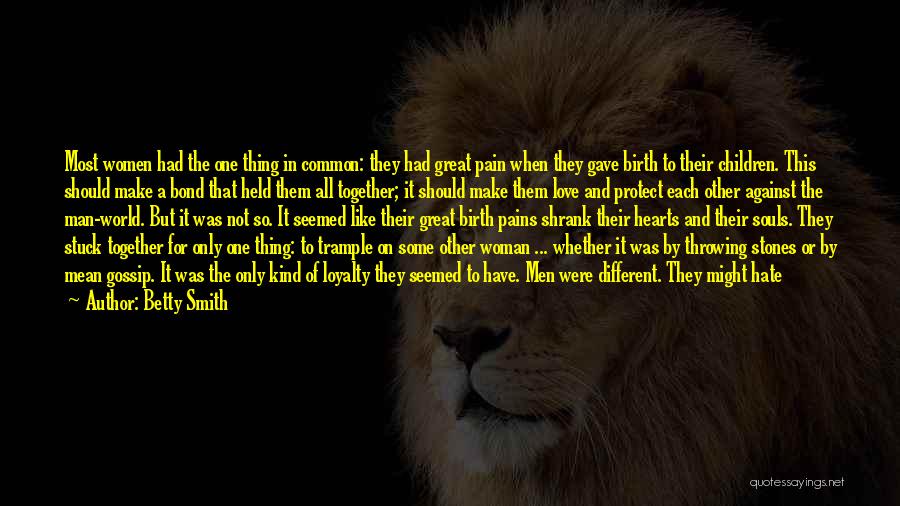 Most women had the one thing in common: they had great pain when they gave birth to their children. This should make a bond that held them all together; it should make them love and protect each other against the man-world. But it was not so. It seemed like their great birth pains shrank their hearts and their souls. They stuck together for only one thing: to trample on some other woman ... whether it was by throwing stones or by mean gossip. It was the only kind of loyalty they seemed to have. Men were different. They might hate

— Author: Betty Smith

quotessayings.net